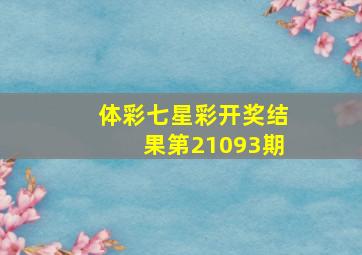 体彩七星彩开奖结果第21093期